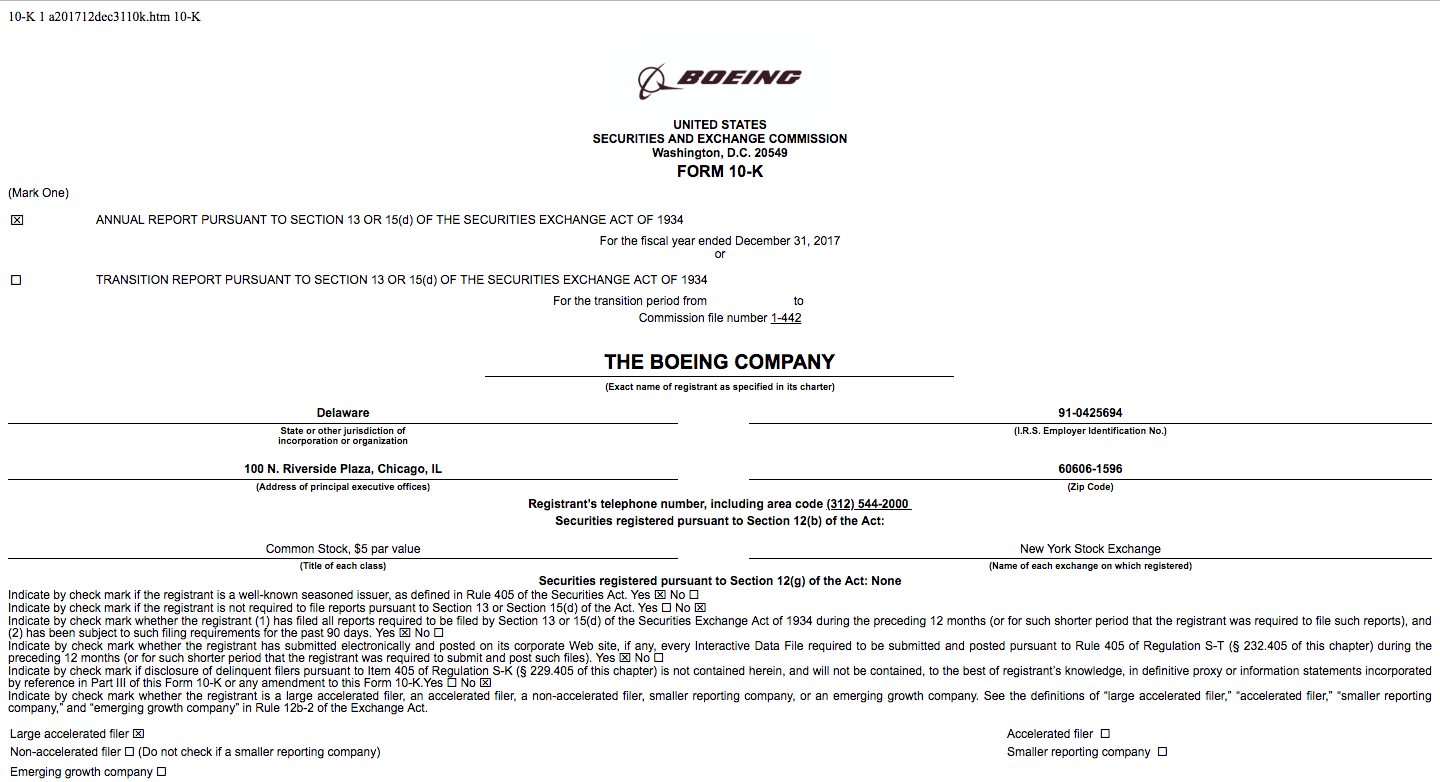 10-K 1 a201712dec3110k.htm 10-K

BOEING

UNITED STATES
SECURITIES AND EXCHANGE COMMISSION
Washington, D.C. 20549
FORM 10-K

(Mark One)

☒ ANNUAL REPORT PURSUANT TO SECTION 13 OR 15(d) OF THE SECURITIES EXCHANGE ACT OF 1934

For the fiscal year ended December 31, 2017
or

☐ TRANSITION REPORT PURSUANT TO SECTION 13 OR 15(d) OF THE SECURITIES EXCHANGE ACT OF 1934

For the transition period from to
Commission file number 1-442

THE BOEING COMPANY
(Exact name of registrant as specified in its charter)

Delaware
State or other jurisdiction of incorporation or organization

91-0425694
(I.R.S. Employer Identification No.)

100 N. Riverside Plaza, Chicago, IL
(Address of principal executive offices)

60606-1596
(Zip Code)

Registrant's telephone number, including area code (312) 544-2000
Securities registered pursuant to Section 12(b) of the Act:

Common Stock, $5 par value
(Title of each class)

New York Stock Exchange
(Name of each exchange on which registered)

Securities registered pursuant to Section 12(g) of the Act: None
Indicate by check mark if the registrant is a well-known seasoned issuer, as defined in Rule 405 of the Securities Act. Yes ☒ No ☐
Indicate by check mark if the registrant is not required to file reports pursuant to Section 13 or Section 15(d) of the Act. Yes ☐ No ☒
Indicate by check mark whether the registrant (1) has filed all reports required to be filed by Section 13 or 15(d) of the Securities Exchange Act of 1934 during the preceding 12 months (or for such shorter period that the registrant was required to file such reports), and (2) has been subject to such filing requirements for the past 90 days. Yes ☒ No ☐
Indicate by check mark whether the registrant has submitted electronically and posted on its corporate Web site, if any, every Interactive Data File required to be submitted and posted pursuant to Rule 405 of Regulation S-T (§ 232.405 of this chapter) during the preceding 12 months (or for such shorter period that the registrant was required to submit and post such files). Yes ☒ No ☐
Indicate by check mark if disclosure of delinquent filers pursuant to Item 405 of Regulation S-K (§ 229.405 of this chapter) is not contained herein, and will not be contained, to the best of registrant's knowledge, in definitive proxy or information statements incorporated by reference in Part III of this Form 10-K or any amendment to this Form 10-K.Yes ☐ No ☒
Indicate by check mark whether the registrant is a large accelerated filer, an accelerated filer, a non-accelerated filer, smaller reporting company, or an emerging growth company. See the definitions of "large accelerated filer," "accelerated filer," "smaller reporting company," and "emerging growth company" in Rule 12b-2 of the Exchange Act.

Large accelerated filer ☒
Accelerated filer ☐
Non-accelerated filer ☐ (Do not check if a smaller reporting company)
Smaller reporting company ☐
Emerging growth company ☐